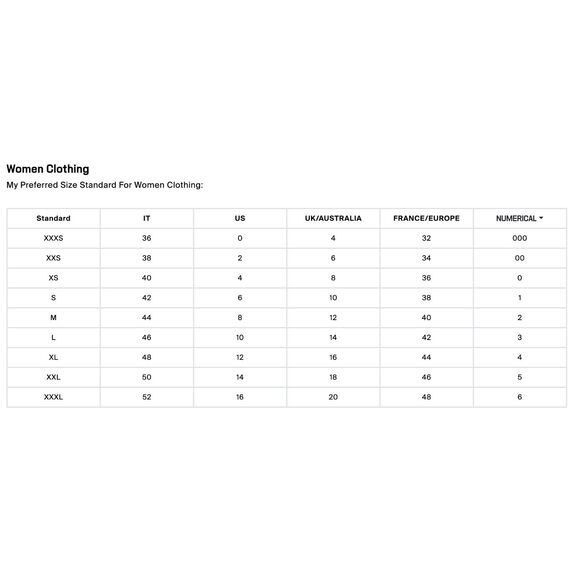 Women Clothing

My Preferred Size Standard For Women Clothing:

| Standard | IT | US | UK/AUSTRALIA | FRANCE/EUROPE | NUMERICAL |
|---|---|---|---|---|---|
| XXXS | 36 | 0 | 4 | 32 | 000 |
| XXS | 38 | 2 | 6 | 34 | 00 |
| XS | 40 | 4 | 8 | 36 | 0 |
| S | 42 | 6 | 10 | 38 | 1 |
| M | 44 | 8 | 12 | 40 | 2 |
| L | 46 | 10 | 14 | 42 | 3 |
| XL | 48 | 12 | 16 | 44 | 4 |
| XXL | 50 | 14 | 18 | 46 | 5 |
| XXXL | 52 | 16 | 20 | 48 | 6 |